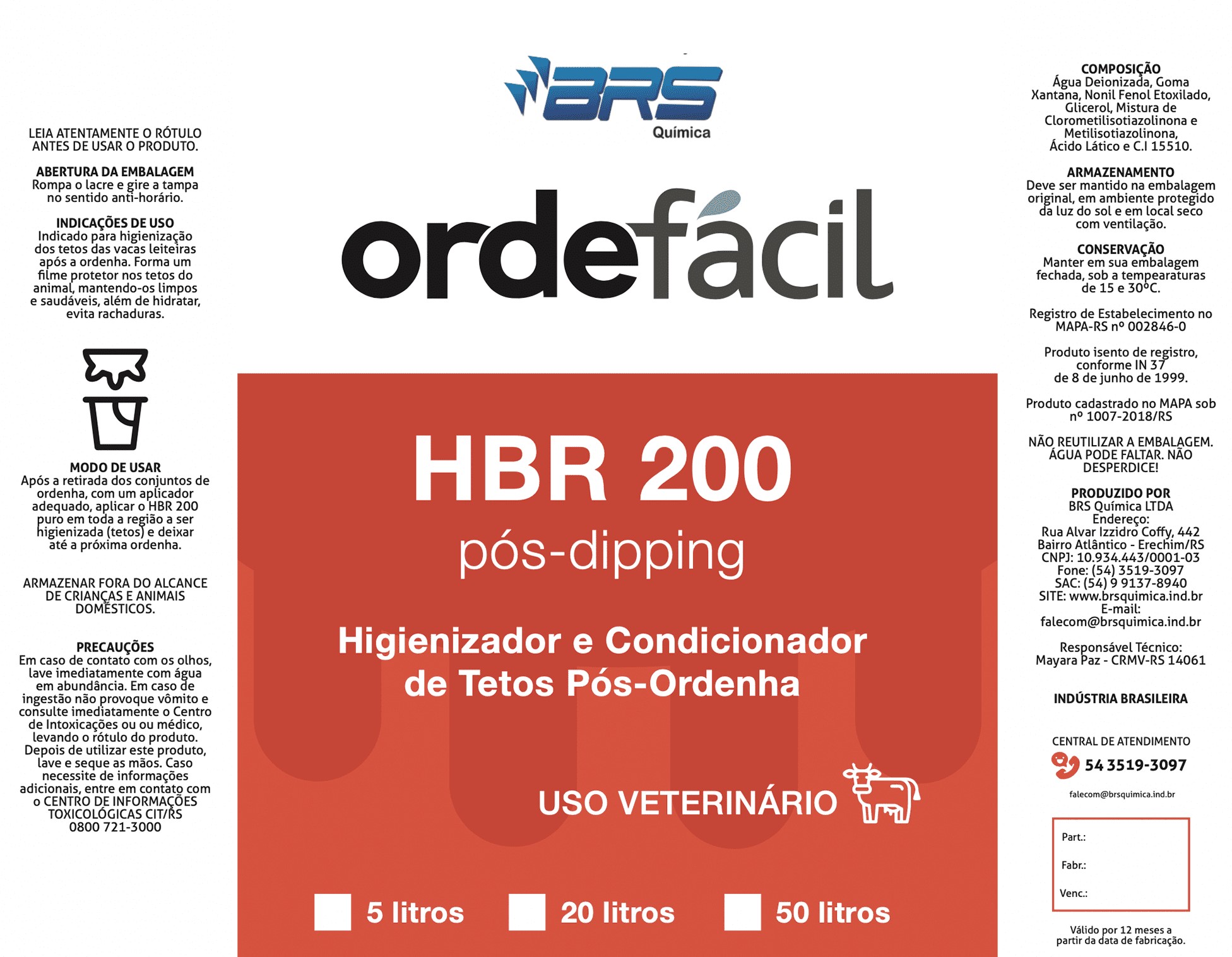 LEIA ATENTAMENTE O RÓTULO ANTES DE USAR O PRODUTO.

ABERTURA DA EMBALAGEM
Rompa o lacre e gire a tampa no sentido anti-horário.

INDICAÇÕES DE USO
Indicado para higienização dos tetos das vacas leiteiras após a ordenha. Forma um filme protetor nos tetos do animal, mantendo-os limpos e saudáveis, além de hidratar, evita rachaduras.

MODO DE USAR
Após a retirada dos conjuntos de ordenha, com um aplicador adequado, aplicar o HBR 200 puro em toda a região a ser higienizada (tetos) e deixar até a próxima ordenha.

ARMAZENAR FORA DO ALCANCE DE CRIANÇAS E ANIMAIS DOMÉSTICOS.

PRECAUÇÕES
Em caso de contato com os olhos, lave imediatamente com água em abundância. Em caso de ingestão não provoque vômito e consulte imediatamente o Centro de Intoxicações ou ou médico, levando o rótulo do produto. Depois de utilizar este produto, lave e seque as mãos. Caso necessite de informações adicionais, entre em contato com o CENTRO DE INFORMAÇÕES TOXICOLÓGICAS CIT/RS
0800 721-3000

BRS
Química

ordefácil

HBR 200
pós-dipping

Higienizador e Condicionador de Tetos Pós-Ordenha

USO VETERINÁRIO

☐ 5 litros ☐ 20 litros ☐ 50 litros

COMPOSIÇÃO
Água Deionizada, Goma Xantana, Nonil Fenol Etoxilado, Glicerol, Mistura de Clorometilisotiazolinona e Metilisotiazolinona, Ácido Lático e C.I 15510.

ARMAZENAMENTO
Deve ser mantido na embalagem original, em ambiente protegido da luz do sol e em local seco com ventilação.

CONSERVAÇÃO
Manter em sua embalagem fechada, sob a tempearaturas de 15 e 30ºC.

Registro de Estabelecimento no MAPA-RS nº 002846-0

Produto isento de registro, conforme IN 37 de 8 de junho de 1999.

Produto cadastrado no MAPA sob nº 1007-2018/RS

NÃO REUTILIZAR A EMBALAGEM. ÁGUA PODE FALTAR. NÃO DESPERDICE!

PRODUZIDO POR
BRS Química LTDA
Endereço:
Rua Alvar Izzidro Coffy, 442
Bairro Atlântico - Erechim/RS
CNPJ: 10.934.443/0001-03
Fone: (54) 3519-3097
SAC: (54) 9 9137-8940
SITE: www.brsquimica.ind.br
E-mail:
falecom@brsquimica.ind.br

Responsável Técnico:
Mayara Paz - CRMV-RS 14061

INDÚSTRIA BRASILEIRA

CENTRAL DE ATENDIMENTO
54 3519-3097
falecom@brsquimica.ind.br

Part.:
Fabr.:
Venc.:

Válido por 12 meses a partir da data de fabricação.